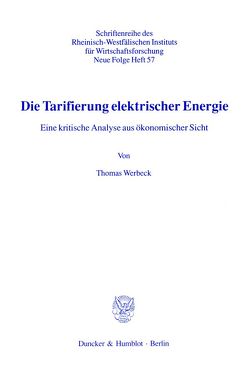 Schriftenreihe des
Rheinisch-Westfälischen Instituts
für Wirtschaftsforschung
Neue Folge Heft 57

Die Tarifierung elektrischer Energie

Eine kritische Analyse aus ökonomischer Sicht

Von

Thomas Werbeck

Duncker & Humblot · Berlin